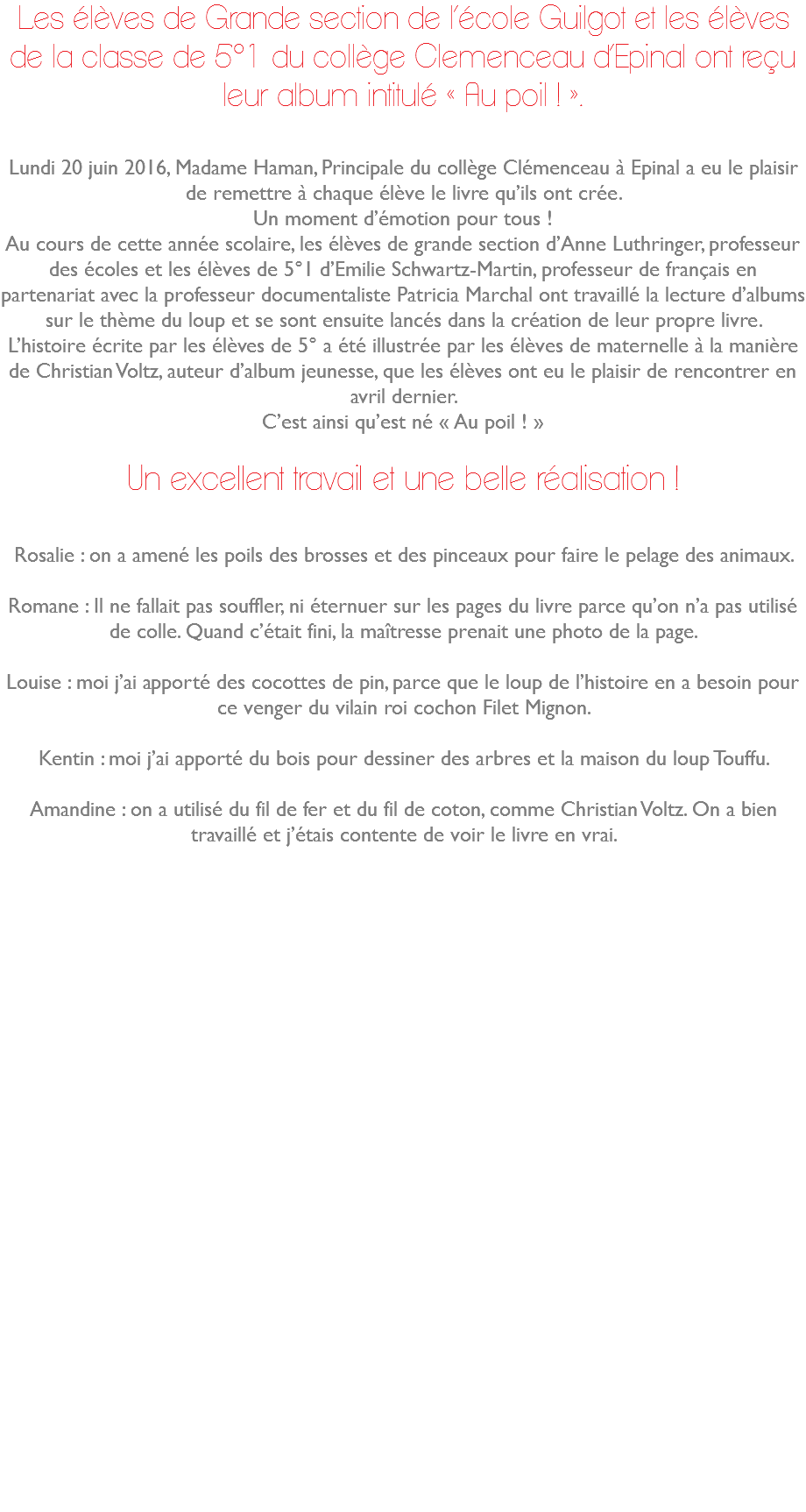 Les élèves de Grande section de l'école Guilgot et les élèves de la classe de 5°1 du collège Clemenceau d'Epinal ont reçu leur album intitulé « Au poil ! ».

Lundi 20 juin 2016, Madame Haman, Principale du collège Clémenceau à Epinal a eu le plaisir de remettre à chaque élève le livre qu'ils ont crée.
Un moment d'émotion pour tous !
Au cours de cette année scolaire, les élèves de grande section d'Anne Luthringer, professeur des écoles et les élèves de 5°1 d'Emilie Schwartz-Martin, professeur de français en partenariat avec la professeur documentaliste Patricia Marchal ont travaillé la lecture d'albums sur le thème du loup et se sont ensuite lancés dans la création de leur propre livre.
L'histoire écrite par les élèves de 5° a été illustrée par les élèves de maternelle à la manière de Christian Voltz, auteur d'album jeunesse, que les élèves ont eu le plaisir de rencontrer en avril dernier.
C'est ainsi qu'est né « Au poil ! »

Un excellent travail et une belle réalisation !

Rosalie : on a amené les poils des brosses et des pinceaux pour faire le pelage des animaux.

Romane : Il ne fallait pas souffler, ni éternuer sur les pages du livre parce qu'on n'a pas utilisé de colle. Quand c'était fini, la maîtresse prenait une photo de la page.

Louise : moi j'ai apporté des cocottes de pin, parce que le loup de l'histoire en a besoin pour ce venger du vilain roi cochon Filet Mignon.

Kentin : moi j'ai apporté du bois pour dessiner des arbres et la maison du loup Touffu.

Amandine : on a utilisé du fil de fer et du fil de coton, comme Christian Voltz. On a bien travaillé et j'étais contente de voir le livre en vrai.